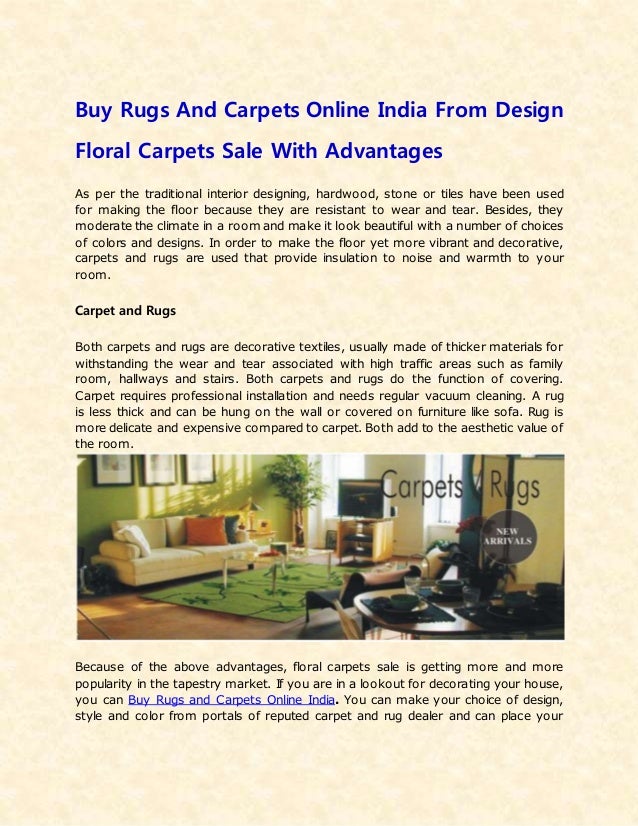 Buy Rugs And Carpets Online India From Design Floral Carpets Sale With Advantages

As per the traditional interior designing, hardwood, stone or tiles have been used for making the floor because they are resistant to wear and tear. Besides, they moderate the climate in a room and make it look beautiful with a number of choices of colors and designs. In order to make the floor yet more vibrant and decorative, carpets and rugs are used that provide insulation to noise and warmth to your room.

Carpet and Rugs

Both carpets and rugs are decorative textiles, usually made of thicker materials for withstanding the wear and tear associated with high traffic areas such as family room, hallways and stairs. Both carpets and rugs do the function of covering. Carpet requires professional installation and needs regular vacuum cleaning. A rug is less thick and can be hung on the wall or covered on furniture like sofa. Rug is more delicate and expensive compared to carpet. Both add to the aesthetic value of the room.

Carpets & Rugs

NEW ARRIVALS

Because of the above advantages, floral carpets sale is getting more and more popularity in the tapestry market. If you are in a lookout for decorating your house, you can Buy Rugs and Carpets Online India. You can make your choice of design, style and color from portals of reputed carpet and rug dealer and can place your